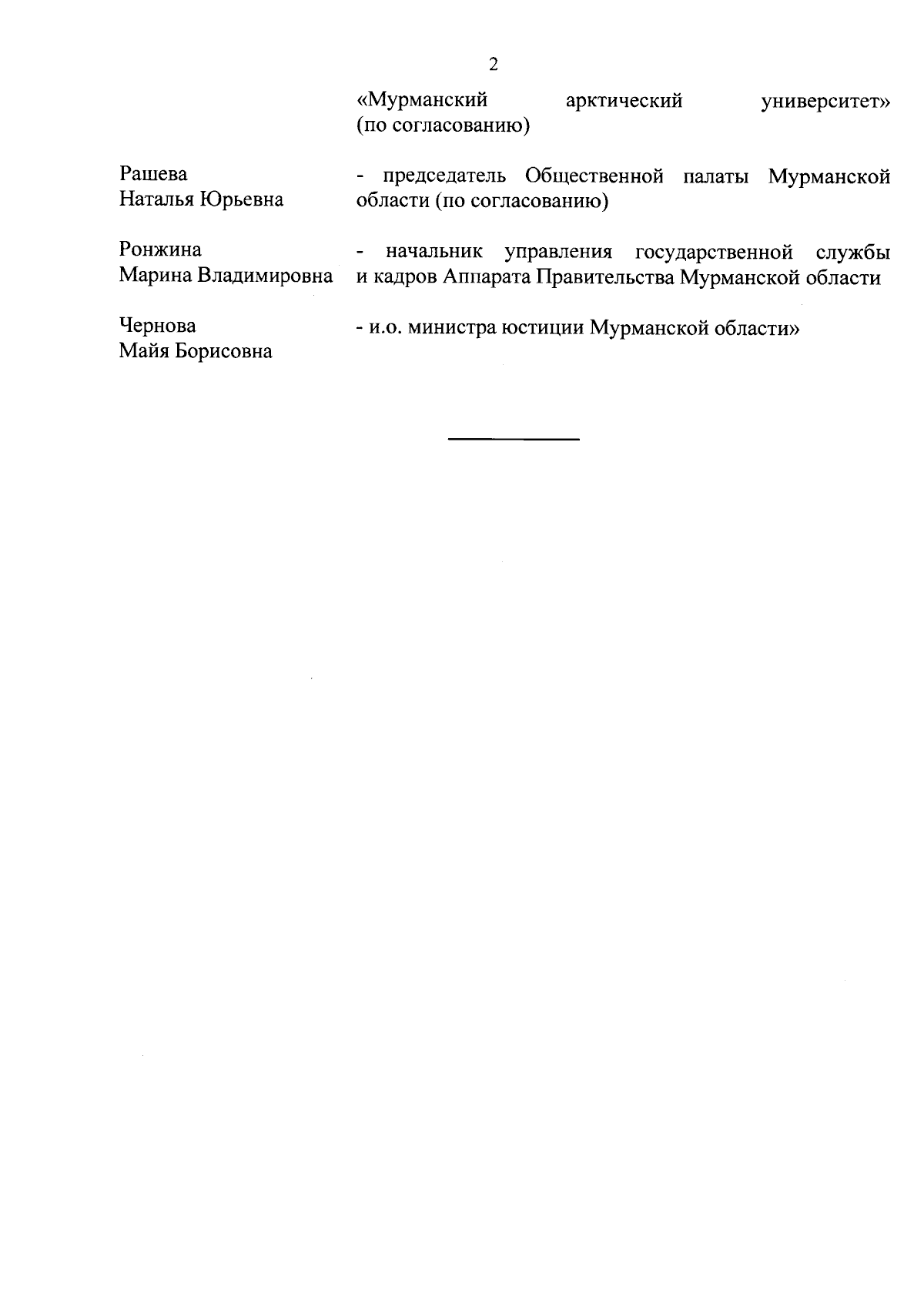 2

«Мурманский арктический университет» (по согласованию)

Рашева
Наталья Юрьевна

- председатель Общественной палаты Мурманской области (по согласованию)

Ронжина
Марина Владимировна

- начальник управления государственной службы и кадров Аппарата Правительства Мурманской области

Чернова
Майя Борисовна

- и.о. министра юстиции Мурманской области»